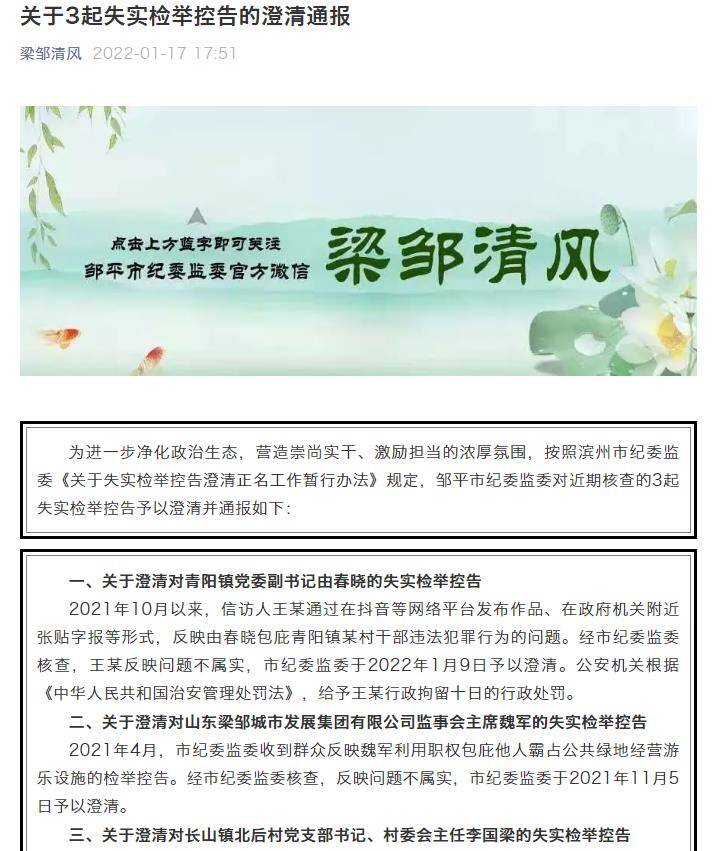 关于3起失实检举控告的澄清通报

梁邹清风 2022-01-17 17:51

点击上方蓝字即可关注
邹平市纪委监委官方微信
梁邹清风

为进一步净化政治生态，营造崇尚实干、激励担当的浓厚氛围，按照滨州市纪委监委《关于失实检举控告澄清正名工作暂行办法》规定，邹平市纪委监委对近期核查的3起失实检举控告予以澄清并通报如下：

一、关于澄清对青阳镇党委副书记由春晓的失实检举控告

2021年10月以来，信访人王某通过在抖音等网络平台发布作品、在政府机关附近张贴字报等形式，反映由春晓包庇青阳镇某村干部违法犯罪行为的问题。经市纪委监委核查，王某反映问题不属实，市纪委监委于2022年1月9日予以澄清。公安机关根据《中华人民共和国治安管理处罚法》，给予王某行政拘留十日的行政处罚。

二、关于澄清对山东梁邹城市发展集团有限公司监事会主席魏军的失实检举控告

2021年4月，市纪委监委收到群众反映魏军利用职权包庇他人霸占公共绿地经营游乐设施的检举控告。经市纪委监委核查，反映问题不属实，市纪委监委于2021年11月5日予以澄清。

三、关于澄清对长山镇北后村党支部书记、村委会主任李国梁的失实检举控告